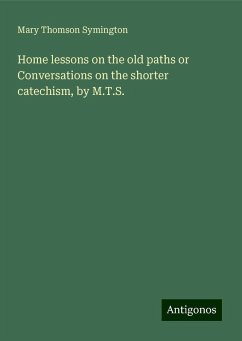 Mary Thomson Symington

Home lessons on the old paths or Conversations on the shorter catechism, by M.T.S.

Antigonos